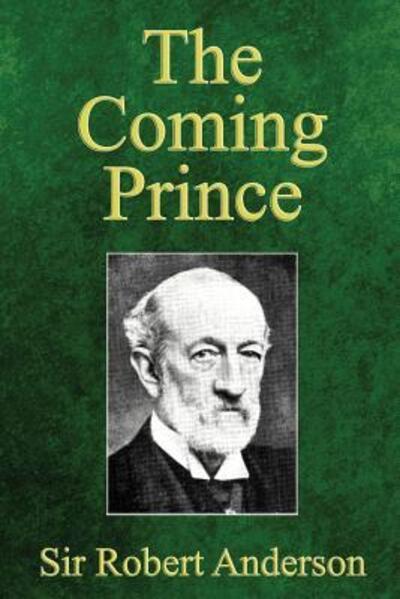 The Coming Prince

Sir Robert Anderson